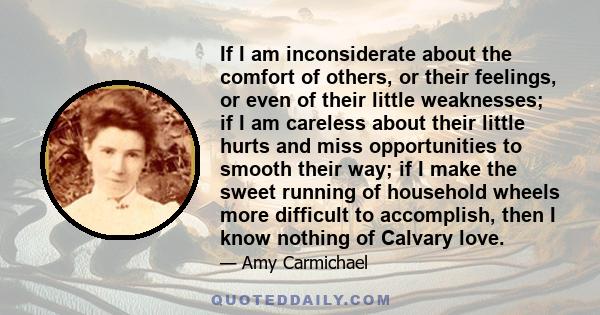 If I am inconsiderate about the comfort of others, or their feelings, or even of their little weaknesses; if I am careless about their little hurts and miss opportunities to smooth their way; if I make the sweet running of household wheels more difficult to accomplish, then I know nothing of Calvary love.

— Amy Carmichael

QUOTEDDAILY.COM